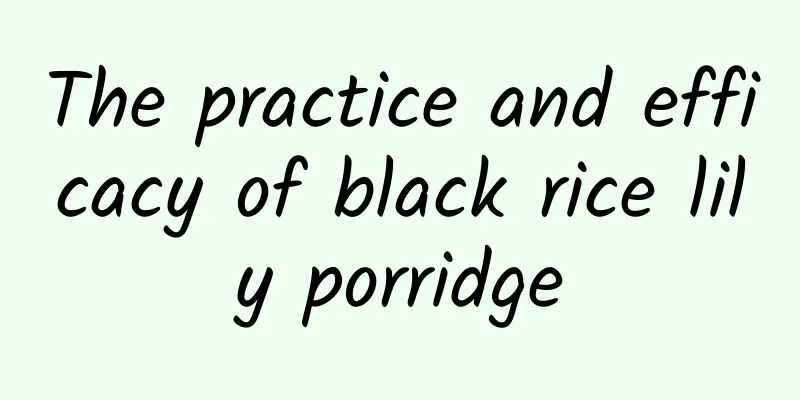 The practice and efficacy of black rice lily porridge